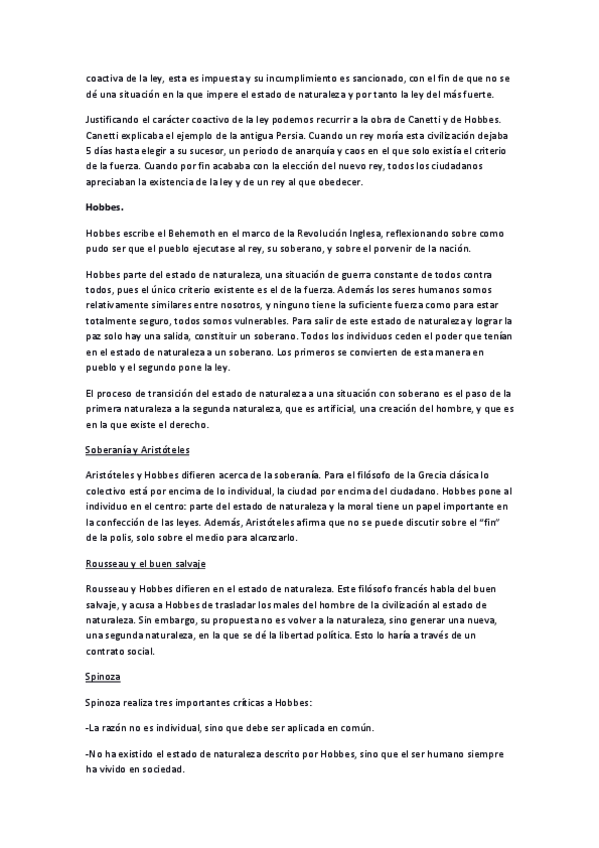 coactiva de la ley, esta es impuesta y su incumplimiento es sancionado, con el fin de que no se dé una situación en la que impere el estado de naturaleza y por tanto la ley del más fuerte.

Justificando el carácter coactivo de la ley podemos recurrir a la obra de Canetti y de Hobbes. Canetti explicaba el ejemplo de la antigua Persia. Cuando un rey moría esta civilización dejaba 5 días hasta elegir a su sucesor, un periodo de anarquía y caos en el que solo existía el criterio de la fuerza. Cuando por fin acababa con la elección del nuevo rey, todos los ciudadanos apreciaban la existencia de la ley y de un rey al que obedecer.

Hobbes.

Hobbes escribe el Behemoth en el marco de la Revolución Inglesa, reflexionando sobre como pudo ser que el pueblo ejecutase al rey, su soberano, y sobre el porvenir de la nación.

Hobbes parte del estado de naturaleza, una situación de guerra constante de todos contra todos, pues el único criterio existente es el de la fuerza. Además los seres humanos somos relativamente similares entre nosotros, y ninguno tiene la suficiente fuerza como para estar totalmente seguro, todos somos vulnerables. Para salir de este estado de naturaleza y lograr la paz solo hay una salida, constituir un soberano. Todos los individuos ceden el poder que tenían en el estado de naturaleza a un soberano. Los primeros se convierten de esta manera en pueblo y el segundo pone la ley.

El proceso de transición del estado de naturaleza a una situación con soberano es el paso de la primera naturaleza a la segunda naturaleza, que es artificial, una creación del hombre, y que es en la que existe el derecho.

Soberanía y Aristóteles

Aristóteles y Hobbes difieren acerca de la soberanía. Para el filósofo de la Grecia clásica lo colectivo está por encima de lo individual, la ciudad por encima del ciudadano. Hobbes pone al individuo en el centro: parte del estado de naturaleza y la moral tiene un papel importante en la confección de las leyes. Además, Aristóteles afirma que no se puede discutir sobre el "fin" de la polis, solo sobre el medio para alcanzarlo.

Rousseau y el buen salvaje

Rousseau y Hobbes difieren en el estado de naturaleza. Este filósofo francés habla del buen salvaje, y acusa a Hobbes de trasladar los males del hombre de la civilización al estado de naturaleza. Sin embargo, su propuesta no es volver a la naturaleza, sino generar una nueva, una segunda naturaleza, en la que se dé la libertad política. Esto lo haría a través de un contrato social.

Spinoza

Spinoza realiza tres importantes críticas a Hobbes:

-La razón no es individual, sino que debe ser aplicada en común.

-No ha existido el estado de naturaleza descrito por Hobbes, sino que el ser humano siempre ha vivido en sociedad.